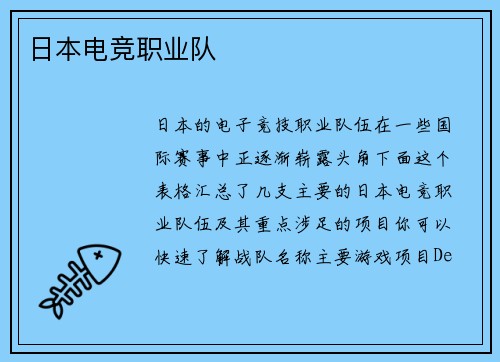 日本电竞职业队

日本的电子竞技职业队伍在一些国际赛事中正逐渐崭露头角下面这个表格汇总了几支主要的日本电竞职业队伍及其重点涉足的项目你可以快速了解战队名称主要游戏项目De